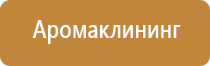 Аромаклининг